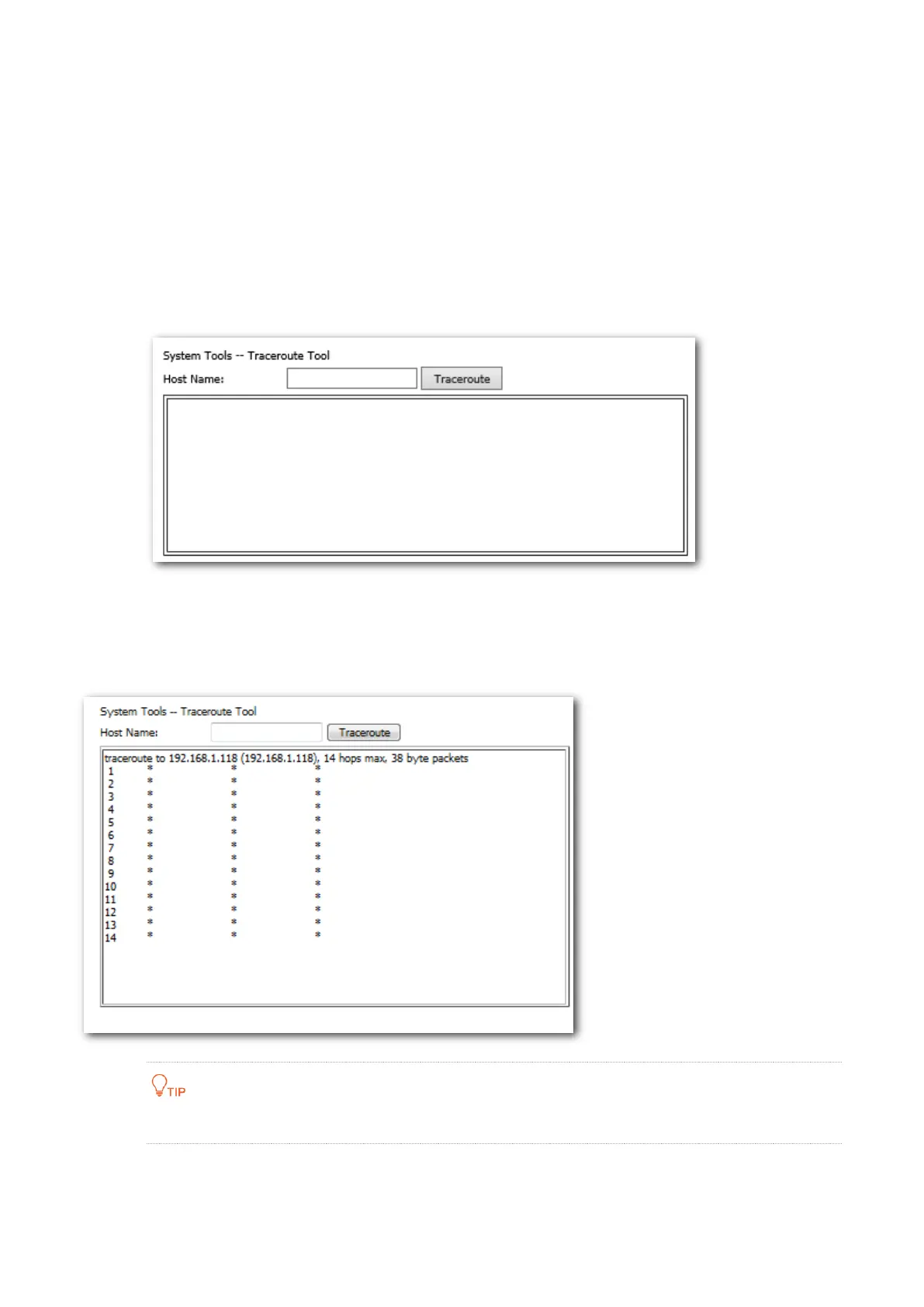 System Tools -- Traceroute Tool

Host Name:

Traceroute

System Tools -- Traceroute Tool

Host Name:

Traceroute

traceroute to 192.168.1.118 (192.168.1.118), 14 hops max, 38 byte packets
1 * * *
2 * * *
3 * * *
4 * * *
5 * * *
6 * * *
7 * * *
8 * * *
9 * * *
10 * * *
11 * * *
12 * * *
13 * * *
14 * * *

TIP